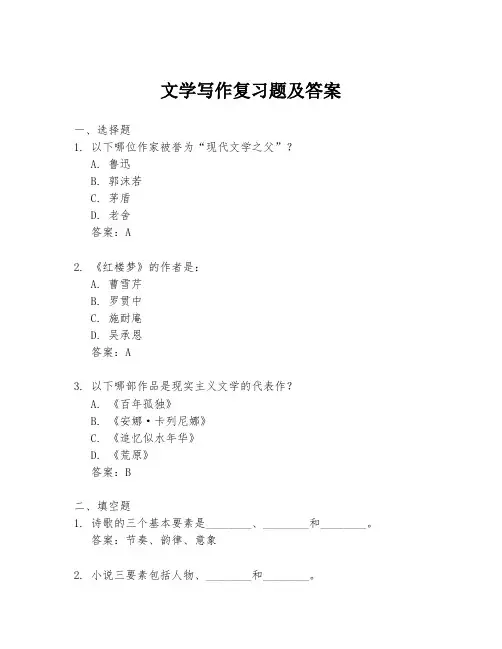 文学写作复习题及答案

一、选择题

1. 以下哪位作家被誉为“现代文学之父”？

A. 鲁迅

B. 郭沫若

C. 茅盾

D. 老舍

答案：A

2. 《红楼梦》的作者是：

A. 曹雪芹

B. 罗贯中

C. 施耐庵

D. 吴承恩

答案：A

3. 以下哪部作品是现实主义文学的代表作？

A. 《百年孤独》

B. 《安娜·卡列尼娜》

C. 《追忆似水年华》

D. 《荒原》

答案：B

二、填空题

1. 诗歌的三个基本要素是________、________和________。

答案：节奏、韵律、意象

2. 小说三要素包括人物、________和________。